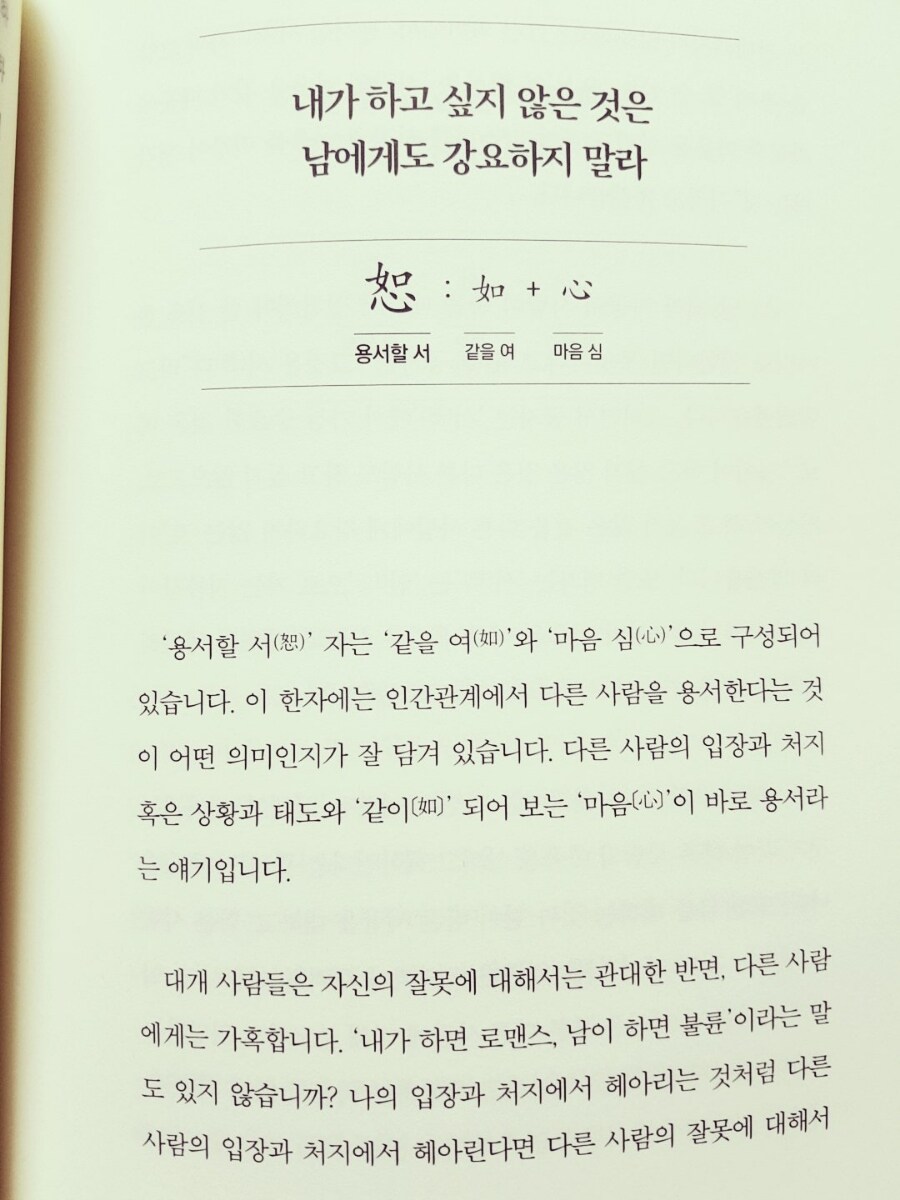 내가 하고 싶지 않은 것은
남에게도 강요하지 말라

恕 : 如 + 心

용서할 서 같을 여 마음 심

'용서할 서(恕)' 자는 '같을 여(如)'와 '마음 심(心)'으로 구성되어 있습니다. 이 한자에는 인간관계에서 다른 사람을 용서한다는 것이 어떤 의미인지가 잘 담겨 있습니다. 다른 사람의 입장과 처지 혹은 상황과 태도와 '같이(如)' 되어 보는 '마음(心)'이 바로 용서라는 얘기입니다.

대개 사람들은 자신의 잘못에 대해서는 관대한 반면, 다른 사람에게는 가혹합니다. '내가 하면 로맨스, 남이 하면 불륜'이라는 말도 있지 않습니까? 나의 입장과 처지에서 헤아리는 것처럼 다른 사람의 입장과 처지에서 헤아린다면 다른 사람의 잘못에 대해서